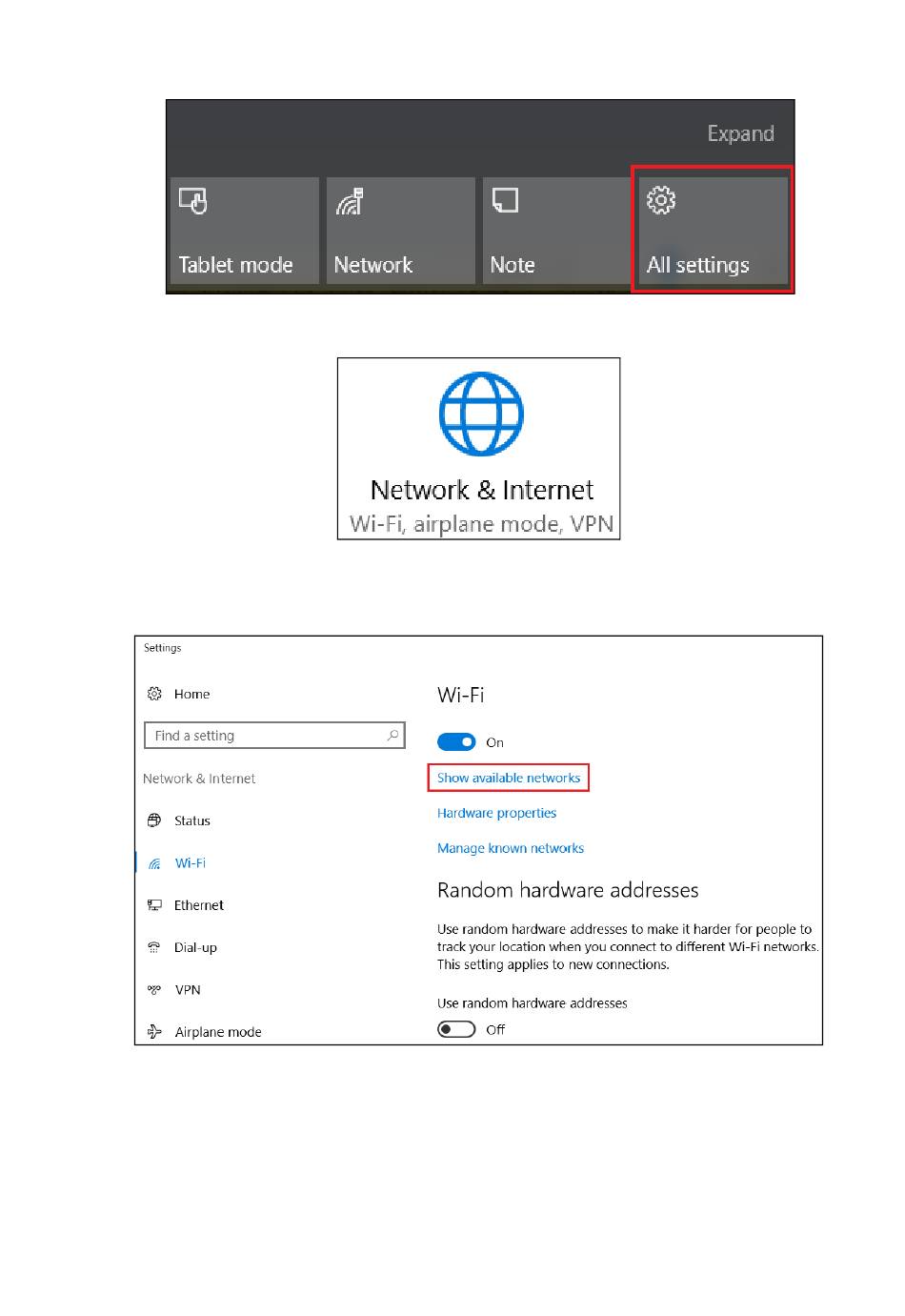 Expand

Tablet mode

Network

Note

All settings

Network & Internet

Wi-Fi, airplane mode, VPN

Settings

Home

Find a setting

Network & Internet

Status

Wi-Fi

Ethernet

Dial-up

VPN

Airplane mode

Wi-Fi

On

Show available networks

Hardware properties

Manage known networks

Random hardware addresses

Use random hardware addresses to make it harder for people to track your location when you connect to different Wi-Fi networks. This setting applies to new connections.

Use random hardware addresses

Off